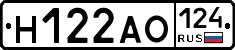 Н122АО 124 RUS